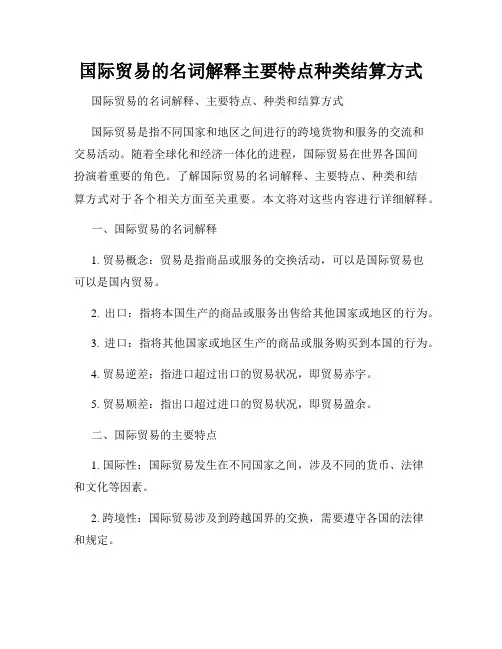 国际贸易的名词解释主要特点种类结算方式

国际贸易的名词解释、主要特点、种类和结算方式

国际贸易是指不同国家和地区之间进行的跨境货物和服务的交流和交易活动。随着全球化和经济一体化的进程，国际贸易在世界各国间扮演着重要的角色。了解国际贸易的名词解释、主要特点、种类和结算方式对于各个相关方面至关重要。本文将对这些内容进行详细解释。

一、国际贸易的名词解释

1. 贸易概念：贸易是指商品或服务的交换活动，可以是国际贸易也可以是国内贸易。

2. 出口：指将本国生产的商品或服务出售给其他国家或地区的行为。

3. 进口：指将其他国家或地区生产的商品或服务购买到本国的行为。

4. 贸易逆差：指进口超过出口的贸易状况，即贸易赤字。

5. 贸易顺差：指出口超过进口的贸易状况，即贸易盈余。

二、国际贸易的主要特点

1. 国际性：国际贸易发生在不同国家之间，涉及不同的货币、法律和文化等因素。

2. 跨境性：国际贸易涉及到跨越国界的交换，需要遵守各国的法律和规定。